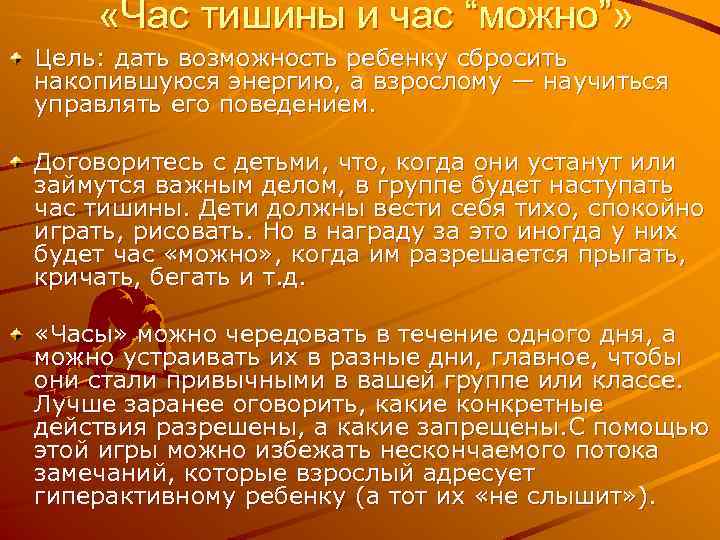 «Час тишины и час “можно”»

Цель: дать возможность ребенку сбросить накопившуюся энергию, а взрослому — научиться управлять его поведением.

Договоритесь с детьми, что, когда они устанут или займутся важным делом, в группе будет наступать час тишины. Дети должны вести себя тихо, спокойно играть, рисовать. Но в награду за это иногда у них будет час «можно», когда им разрешается прыгать, кричать, бегать и т.д.

«Часы» можно чередовать в течение одного дня, а можно устраивать их в разные дни, главное, чтобы они стали привычными в вашей группе или классе. Лучше заранее оговорить, какие конкретные действия разрешены, а какие запрещены.С помощью этой игры можно избежать нескончаемого потока замечаний, которые взрослый адресует гиперактивному ребенку (а тот их «не слышит»).